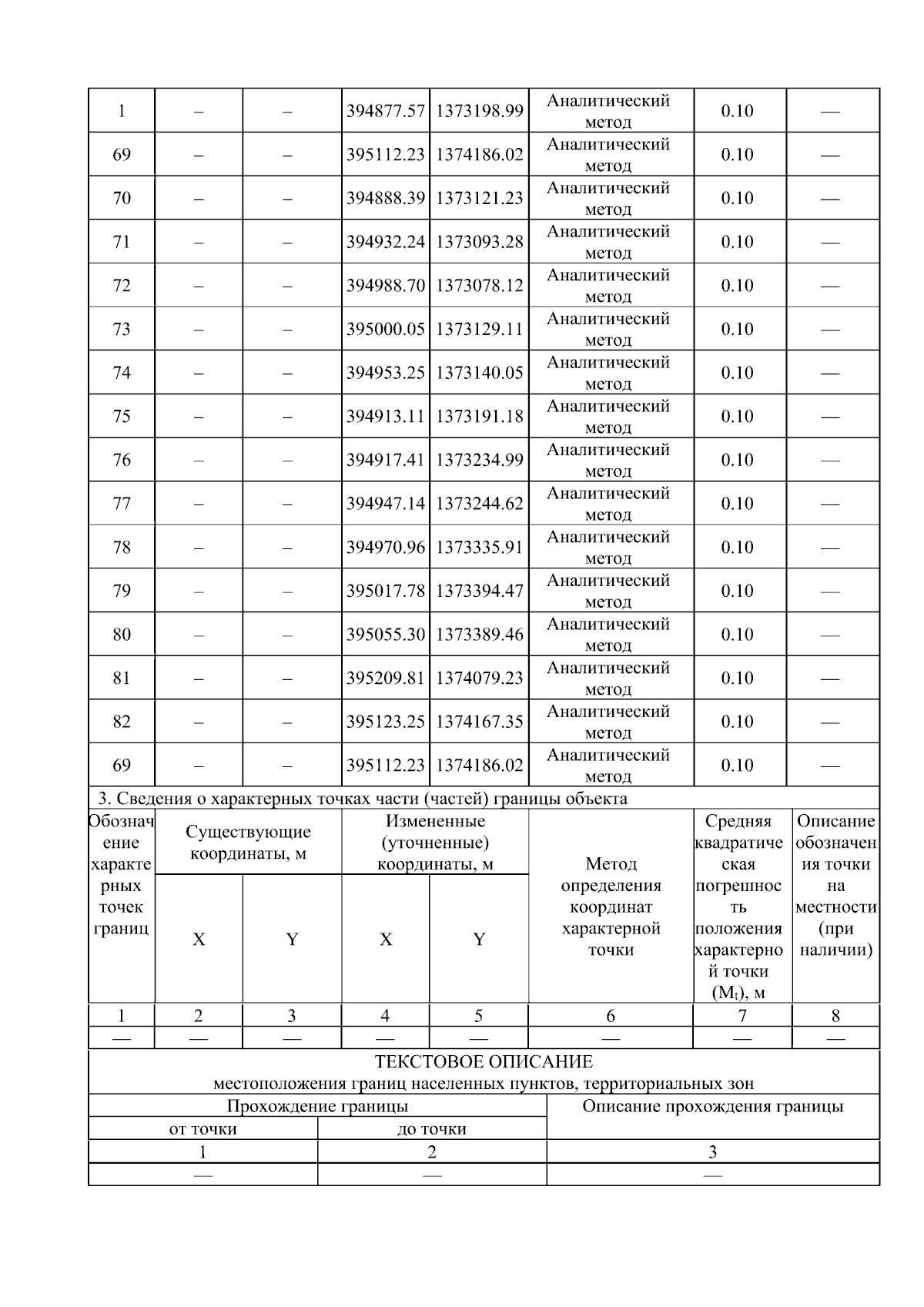 | 1 | – | – | 394877.57 | 1373198.99 | Аналитический метод | 0.10 | — |
|---|---|---|---|---|---|---|---|
| 69 | – | – | 395112.23 | 1374186.02 | Аналитический метод | 0.10 | — |
| 70 | – | – | 394888.39 | 1373121.23 | Аналитический метод | 0.10 | — |
| 71 | – | – | 394932.24 | 1373093.28 | Аналитический метод | 0.10 | — |
| 72 | – | – | 394988.70 | 1373078.12 | Аналитический метод | 0.10 | — |
| 73 | – | – | 395000.05 | 1373129.11 | Аналитический метод | 0.10 | — |
| 74 | – | – | 394953.25 | 1373140.05 | Аналитический метод | 0.10 | — |
| 75 | – | – | 394913.11 | 1373191.18 | Аналитический метод | 0.10 | — |
| 76 | – | – | 394917.41 | 1373234.99 | Аналитический метод | 0.10 | — |
| 77 | – | – | 394947.14 | 1373244.62 | Аналитический метод | 0.10 | — |
| 78 | – | – | 394970.96 | 1373335.91 | Аналитический метод | 0.10 | — |
| 79 | – | – | 395017.78 | 1373394.47 | Аналитический метод | 0.10 | — |
| 80 | – | – | 395055.30 | 1373389.46 | Аналитический метод | 0.10 | — |
| 81 | – | – | 395209.81 | 1374079.23 | Аналитический метод | 0.10 | — |
| 82 | – | – | 395123.25 | 1374167.35 | Аналитический метод | 0.10 | — |
| 69 | – | – | 395112.23 | 1374186.02 | Аналитический метод | 0.10 | — |

3. Сведения о характерных точках части (частей) границы объекта

| Обозначение характерных точек границ | Существующие координаты, м X | Существующие координаты, м Y | Измененные (уточненные) координаты, м X | Измененные (уточненные) координаты, м Y | Метод определения координат характерной точки | Средняя квадратическая погрешность положения характерной точки ($M_t$), м | Описание обозначения точки на местности (при наличии) |
|---|---|---|---|---|---|---|---|
| 1 | 2 | 3 | 4 | 5 | 6 | 7 | 8 |
| — | — | — | — | — | — | — | — |

ТЕКСТОВОЕ ОПИСАНИЕ
местоположения границ населенных пунктов, территориальных зон

| Прохождение границы от точки | Прохождение границы до точки | Описание прохождения границы |
|---|---|---|
| 1 | 2 | 3 |
| — | — | — |